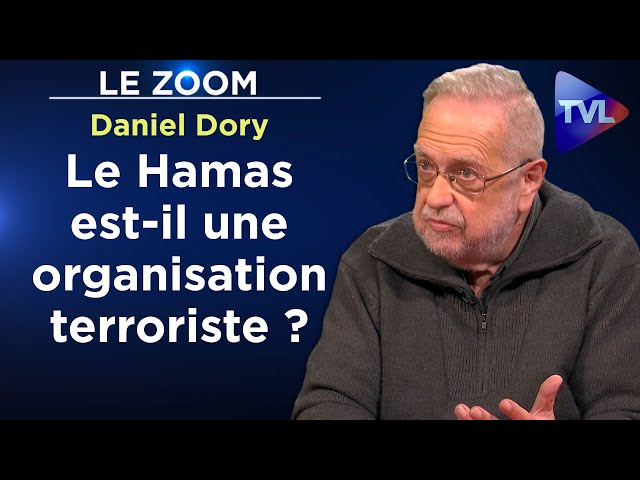 LE ZOOM
Daniel Dory
Le Hamas est-il une organisation terroriste ?
TVL